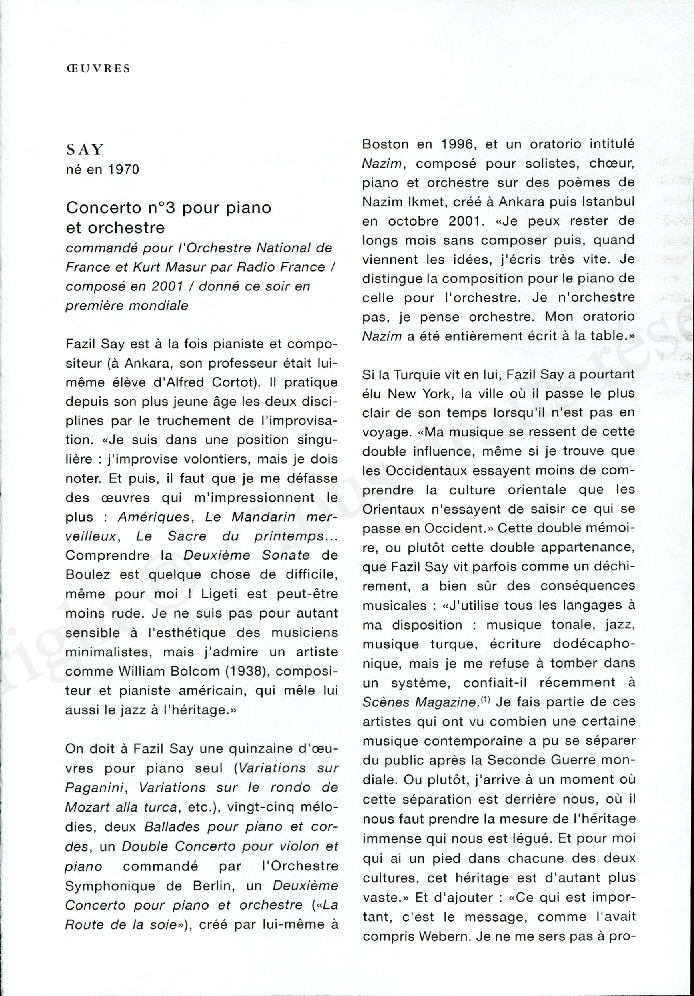 ŒUVRES

SAY
né en 1970

Concerto n°3 pour piano et orchestre
commandé pour l'Orchestre National de France et Kurt Masur par Radio France / composé en 2001 / donné ce soir en première mondiale

Fazil Say est à la fois pianiste et compositeur (à Ankara, son professeur était lui-même élève d'Alfred Cortot). Il pratique depuis son plus jeune âge les deux disciplines par le truchement de l'improvisation. «Je suis dans une position singulière : j'improvise volontiers, mais je dois noter. Et puis, il faut que je me défasse des œuvres qui m'impressionnent le plus : Amériques, Le Mandarin merveilleux, Le Sacre du printemps... Comprendre la Deuxième Sonate de Boulez est quelque chose de difficile, même pour moi ! Ligeti est peut-être moins rude. Je ne suis pas pour autant sensible à l'esthétique des musiciens minimalistes, mais j'admire un artiste comme William Bolcom (1938), compositeur et pianiste américain, qui mêle lui aussi le jazz à l'héritage.»

On doit à Fazil Say une quinzaine d'œuvres pour piano seul (Variations sur Paganini, Variations sur le rondo de Mozart alla turca, etc.), vingt-cinq mélodies, deux Ballades pour piano et cordes, un Double Concerto pour violon et piano commandé par l'Orchestre Symphonique de Berlin, un Deuxième Concerto pour piano et orchestre («La Route de la soie»), créé par lui-même à Boston en 1996, et un oratorio intitulé Nazim, composé pour solistes, chœur, piano et orchestre sur des poèmes de Nazim Ikmet, créé à Ankara puis Istanbul en octobre 2001. «Je peux rester de longs mois sans composer puis, quand viennent les idées, j'écris très vite. Je distingue la composition pour le piano de celle pour l'orchestre. Je n'orchestre pas, je pense orchestre. Mon oratorio Nazim a été entièrement écrit à la table.»

Si la Turquie vit en lui, Fazil Say a pourtant élu New York, la ville où il passe le plus clair de son temps lorsqu'il n'est pas en voyage. «Ma musique se ressent de cette double influence, même si je trouve que les Occidentaux essayent moins de comprendre la culture orientale que les Orientaux n'essayent de saisir ce qui se passe en Occident.» Cette double mémoire, ou plutôt cette double appartenance, que Fazil Say vit parfois comme un déchirement, a bien sûr des conséquences musicales : «J'utilise tous les langages à ma disposition : musique tonale, jazz, musique turque, écriture dodécaphonique, mais je me refuse à tomber dans un système, confiait-il récemment à Scènes Magazine.$^{(1)}$ Je fais partie de ces artistes qui ont vu combien une certaine musique contemporaine a pu se séparer du public après la Seconde Guerre mondiale. Ou plutôt, j'arrive à un moment où cette séparation est derrière nous, où il nous faut prendre la mesure de l'héritage immense qui nous est légué. Et pour moi qui ai un pied dans chacune des deux cultures, cet héritage est d'autant plus vaste.» Et d'ajouter : «Ce qui est important, c'est le message, comme l'avait compris Webern. Je ne me sers pas à pro-